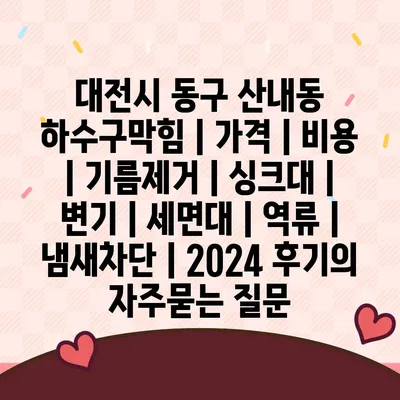 대전시 동구 산내동 하수구막힘 | 가격 | 비용 | 기름제거 | 싱크대 | 변기 | 세면대 | 역류 | 냄새차단 | 2024 후기의 자주묻는 질문